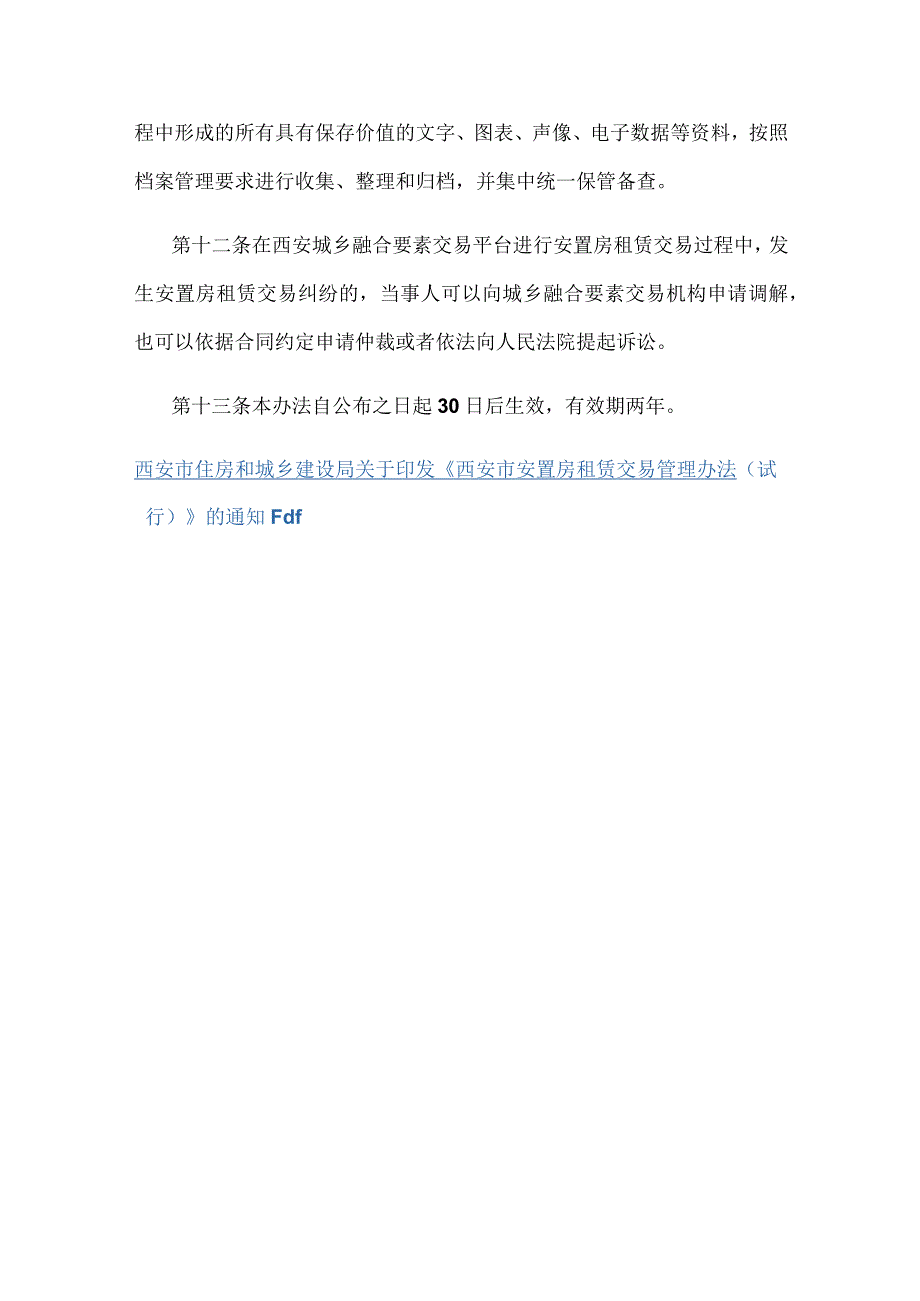 程中形成的所有具有保存价值的文字、图表、声像、电子数据等资料，按照档案管理要求进行收集、整理和归档，并集中统一保管备查。

第十二条在西安城乡融合要素交易平台进行安置房租赁交易过程中，发生安置房租赁交易纠纷的，当事人可以向城乡融合要素交易机构申请调解，也可以依据合同约定申请仲裁或者依法向人民法院提起诉讼。

第十三条本办法自公布之日起30日后生效，有效期两年。

西安市住房和城乡建设局关于印发《西安市安置房租赁交易管理办法（试行）》的通知Fdf